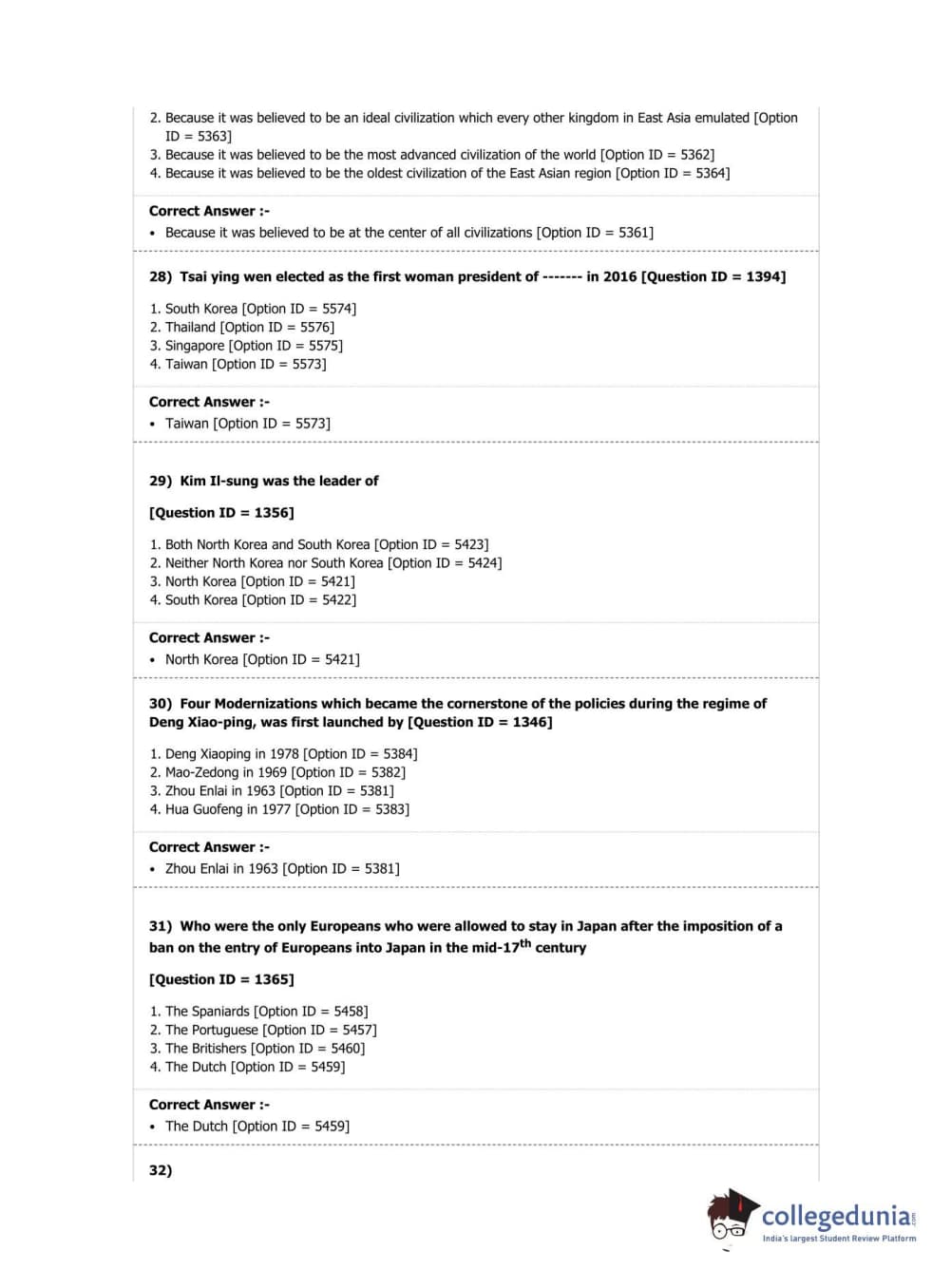 2. Because it was believed to be an ideal civilization which every other kingdom in East Asia emulated [Option ID = 5363]
3. Because it was believed to be the most advanced civilization of the world [Option ID = 5362]
4. Because it was believed to be the oldest civilization of the East Asian region [Option ID = 5364]

Correct Answer :-
• Because it was believed to be at the center of all civilizations [Option ID = 5361]

28) Tsai ying wen elected as the first woman president of ------- in 2016 [Question ID = 1394]

1. South Korea [Option ID = 5574]
2. Thailand [Option ID = 5576]
3. Singapore [Option ID = 5575]
4. Taiwan [Option ID = 5573]

Correct Answer :-
• Taiwan [Option ID = 5573]

29) Kim Il-sung was the leader of

[Question ID = 1356]

1. Both North Korea and South Korea [Option ID = 5423]
2. Neither North Korea nor South Korea [Option ID = 5424]
3. North Korea [Option ID = 5421]
4. South Korea [Option ID = 5422]

Correct Answer :-
• North Korea [Option ID = 5421]

30) Four Modernizations which became the cornerstone of the policies during the regime of Deng Xiao-ping, was first launched by [Question ID = 1346]

1. Deng Xiaoping in 1978 [Option ID = 5384]
2. Mao-Zedong in 1969 [Option ID = 5382]
3. Zhou Enlai in 1963 [Option ID = 5381]
4. Hua Guofeng in 1977 [Option ID = 5383]

Correct Answer :-
• Zhou Enlai in 1963 [Option ID = 5381]

31) Who were the only Europeans who were allowed to stay in Japan after the imposition of a ban on the entry of Europeans into Japan in the mid-17$^{th}$ century

[Question ID = 1365]

1. The Spaniards [Option ID = 5458]
2. The Portuguese [Option ID = 5457]
3. The Britishers [Option ID = 5460]
4. The Dutch [Option ID = 5459]

Correct Answer :-
• The Dutch [Option ID = 5459]

32)

collegedunia.com
India's largest Student Review Platform